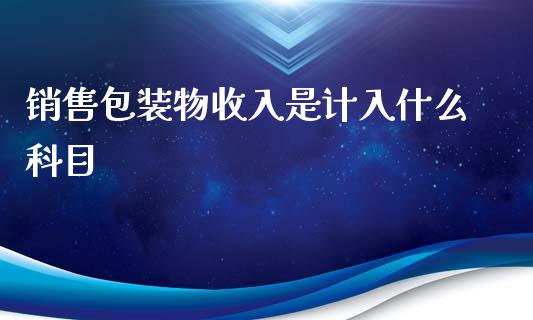 销售包装物收入是计入什么科目